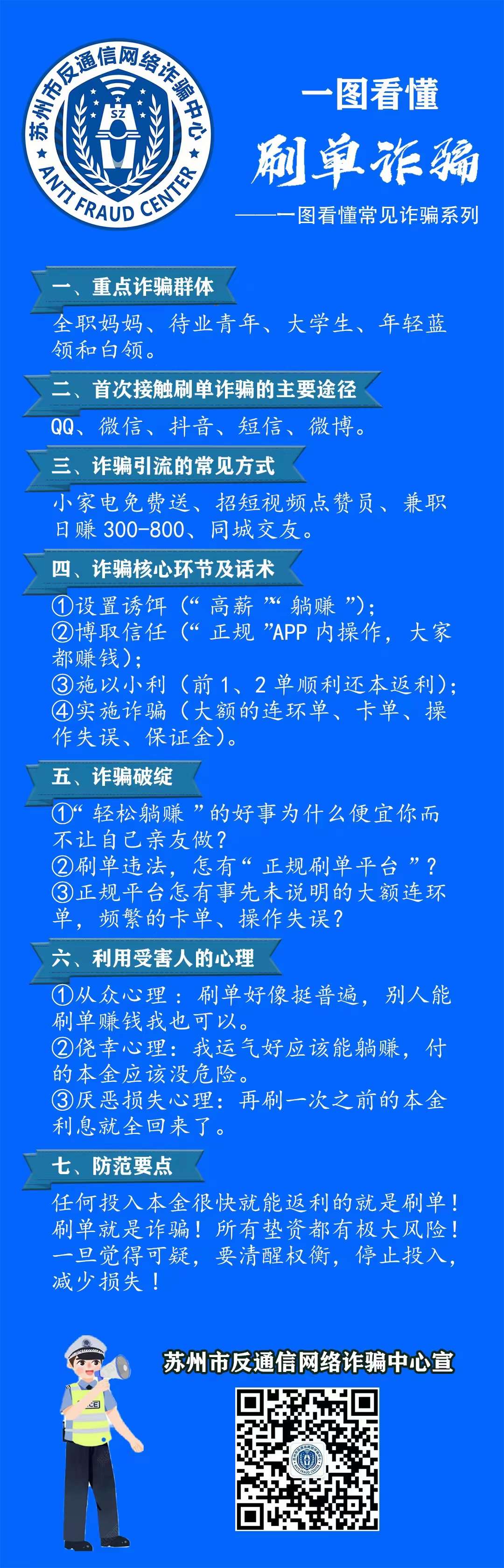 苏州市反通信网络诈骗中心
SZ
ANTI FRAUD CENTER

一图看懂
刷单诈骗
——一图看懂常见诈骗系列

一、重点诈骗群体
全职妈妈、待业青年、大学生、年轻蓝领和白领。

二、首次接触刷单诈骗的主要途径
QQ、微信、抖音、短信、微博。

三、诈骗引流的常见方式
小家电免费送、招短视频点赞员、兼职日赚300-800、同城交友。

四、诈骗核心环节及话术
①设置诱饵（“高薪”“躺赚”）；
②博取信任（“正规”APP内操作，大家都赚钱）；
③施以小利（前1、2单顺利还本返利）；
④实施诈骗（大额的连环单、卡单、操作失误、保证金）。

五、诈骗破绽
①“轻松躺赚”的好事为什么便宜你而不让自己亲友做？
②刷单违法，怎有“正规刷单平台”？
③正规平台怎有事先未说明的大额连环单，频繁的卡单、操作失误？

六、利用受害人的心理
①从众心理：刷单好像挺普遍，别人能刷单赚钱我也可以。
②侥幸心理：我运气好应该能躺赚，付的本金应该没危险。
③厌恶损失心理：再刷一次之前的本金利息就全回来了。

七、防范要点
任何投入本金很快就能返利的就是刷单！刷单就是诈骗！所有垫资都有极大风险！一旦觉得可疑，要清醒权衡，停止投入，减少损失！

苏州市反通信网络诈骗中心宣